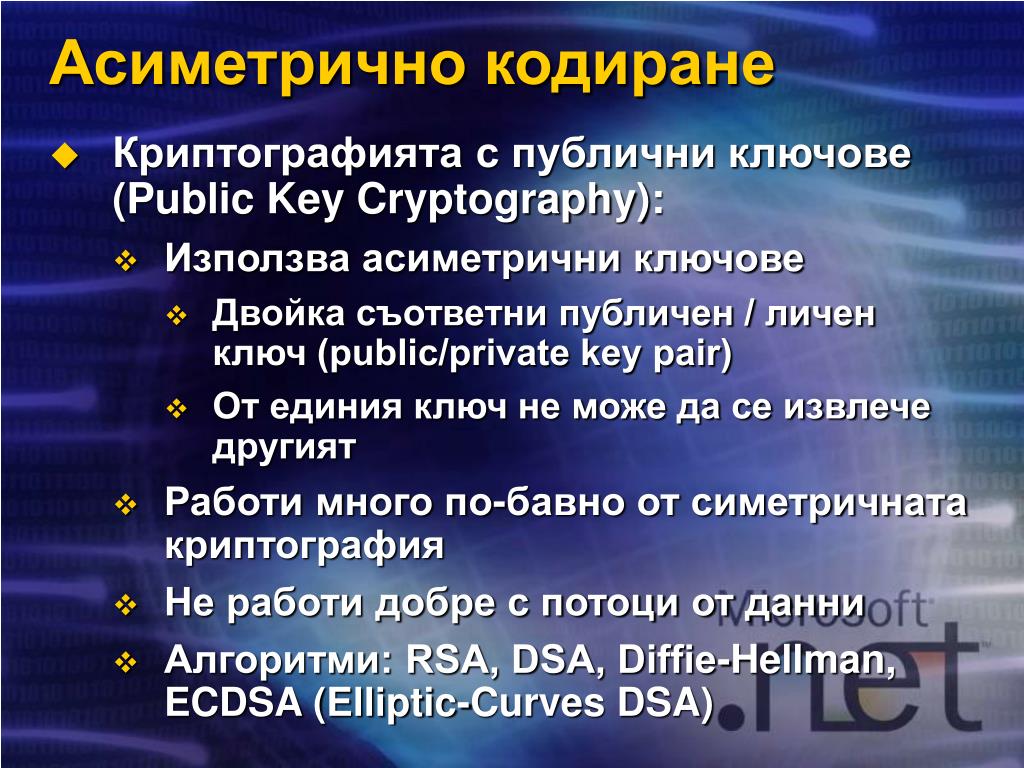 Асиметрично кодиране

Криптографията с публични ключове (Public Key Cryptography):

Използва асиметрични ключове

Двойка съответни публичен / личен ключ (public/private key pair)

От единия ключ не може да се извлече другият

Работи много по-бавно от симетричната криптография

Не работи добре с потоци от данни

Алгоритми: RSA, DSA, Diffie-Hellman, ECDSA (Elliptic-Curves DSA)

Microsoft .net